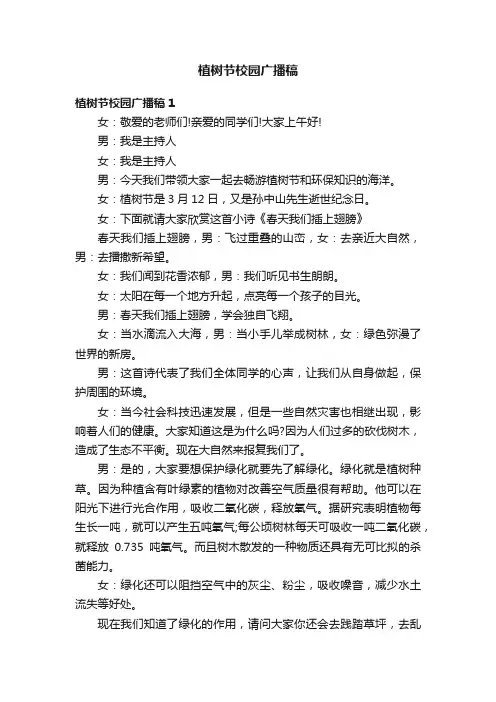 植树节校园广播稿

植树节校园广播稿 1

女：敬爱的老师们!亲爱的同学们!大家上午好!

男：我是主持人

女：我是主持人

男：今天我们带领大家一起去畅游植树节和环保知识的海洋。

女：植树节是 3 月 12 日，又是孙中山先生逝世纪念日。

女：下面就请大家欣赏这首小诗《春天我们插上翅膀》

春天我们插上翅膀，男：飞过重叠的山峦，女：去亲近大自然，男：去播撒新希望。

女：我们闻到花香浓郁，男：我们听见书生朗朗。

女：太阳在每一个地方升起，点亮每一个孩子的目光。

男：春天我们插上翅膀，学会独自飞翔。

女：当水滴流入大海，男：当小手儿举成树林，女：绿色弥漫了世界的新房。

男：这首诗代表了我们全体同学的心声，让我们从自身做起，保护周围的环境。

女：当今社会科技迅速发展，但是一些自然灾害也相继出现，影响着人们的健康。大家知道这是为什么吗?因为人们过多的砍伐树木，造成了生态不平衡。现在大自然来报复我们了。

男：是的，大家要想保护绿化就要先了解绿化。绿化就是植树种草。因为种植含有叶绿素的植物对改善空气质量很有帮助。他可以在阳光下进行光合作用，吸收二氧化碳，释放氧气。据研究表明植物每生长一吨，就可以产生五吨氧气;每公顷树林每天可吸收一吨二氧化碳，就释放 0.735 吨氧气。而且树木散发的一种物质还具有无可比拟的杀菌能力。

女：绿化还可以阻挡空气中的灰尘、粉尘，吸收噪音，减少水土流失等好处。

现在我们知道了绿化的作用，请问大家你还会去践踏草坪，去乱